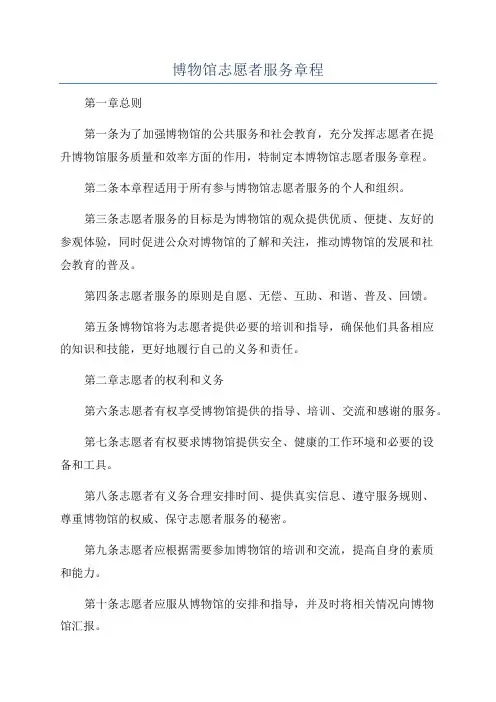 博物馆志愿者服务章程

第一章总则

第一条为了加强博物馆的公共服务和社会教育，充分发挥志愿者在提升博物馆服务质量和效率方面的作用，特制定本博物馆志愿者服务章程。

第二条本章程适用于所有参与博物馆志愿者服务的个人和组织。

第三条志愿者服务的目标是为博物馆的观众提供优质、便捷、友好的参观体验，同时促进公众对博物馆的了解和关注，推动博物馆的发展和社会教育的普及。

第四条志愿者服务的原则是自愿、无偿、互助、和谐、普及、回馈。

第五条博物馆将为志愿者提供必要的培训和指导，确保他们具备相应的知识和技能，更好地履行自己的义务和责任。

第二章志愿者的权利和义务

第六条志愿者有权享受博物馆提供的指导、培训、交流和感谢的服务。

第七条志愿者有权要求博物馆提供安全、健康的工作环境和必要的设备和工具。

第八条志愿者有义务合理安排时间、提供真实信息、遵守服务规则、尊重博物馆的权威、保守志愿者服务的秘密。

第九条志愿者应根据需要参加博物馆的培训和交流，提高自身的素质和能力。

第十条志愿者应服从博物馆的安排和指导，并及时将相关情况向博物馆汇报。